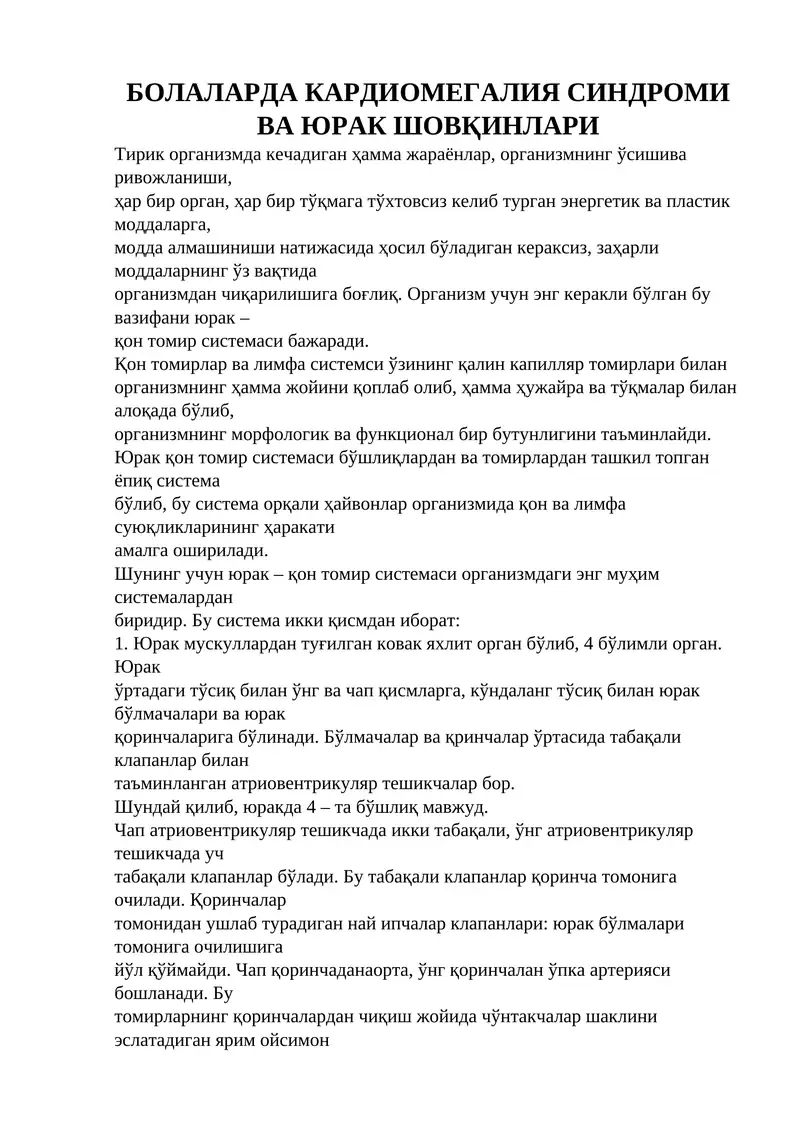 БОЛАЛАРДА КАРДИОМЕГАЛИЯ СИНДРОМИ ВА ЮРАК ШОВҚИНЛАРИ

Тирик организмда кечадиган ҳамма жараёнлар, организмнинг ўсишива ривожланиши, ҳар бир орган, ҳар бир тўқмага тўхтовсиз келиб турган энергетик ва пластик моддаларга, модда алмашиниши натижасида ҳосил бўладиган кераксиз, заҳарли моддаларнинг ўз вақтида организмдан чиқарилишига боғлиқ. Организм учун энг керакли бўлган бу вазифани юрак – қон томир системаси бажаради.

Қон томирлар ва лимфа системси ўзининг қалин капилляр томирлари билан организмнинг ҳамма жойини қоплаб олиб, ҳамма ҳужайра ва тўқмалар билан алоқада бўлиб, организмнинг морфологик ва функционал бир бутунлигини таъминлайди.

Юрак қон томир системаси бўшлиқлардан ва томирлардан ташкил топган ёпиқ система бўлиб, бу система орқали ҳайвонлар организмида қон ва лимфа суюқликларининг ҳаракати амалга оширилади.

Шунинг учун юрак – қон томир системаси организмдаги энг муҳим системалардан биридир. Бу система икки қисмдан иборат:

1. Юрак мускуллардан туғилган ковак яхлит орган бўлиб, 4 бўлимли орган. Юрак ўртадаги тўсиқ билан ўнг ва чап қисмларга, кўндаланг тўсиқ билан юрак бўлмачалари ва юрак қоринчаларига бўлинади. Бўлмачалар ва қринчалар ўртасида табақали клапанлар билан таъминланган атриовентрикуляр тешикчалар бор.

Шундай қилиб, юракда 4 – та бўшлиқ мавжуд.

Чап атриовентрикуляр тешикчада икки табақали, ўнг атриовентрикуляр тешикчада уч табақали клапанлар бўлади. Бу табақали клапанлар қоринча томонига очилади. Қоринчалар томонидан ушлаб турадиган най ипчалар клапанлари: юрак бўлмалари томонига очилишига йўл қўймайди. Чап қоринчаданаорта, ўнг қоринчалан ўпка артерияси бошланади. Бу томирларнинг қоринчалардан чиқиш жойида чўнтакчалар шаклини эслатадиган ярим ойсимон